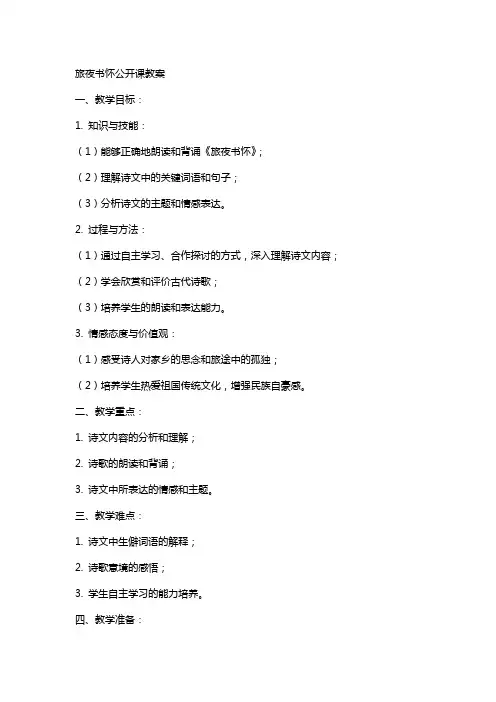 旅夜书怀公开课教案

一、教学目标：

1. 知识与技能：

（1）能够正确地朗读和背诵《旅夜书怀》；

（2）理解诗文中的关键词语和句子；

（3）分析诗文的主题和情感表达。

2. 过程与方法：

（1）通过自主学习、合作探讨的方式，深入理解诗文内容；

（2）学会欣赏和评价古代诗歌；

（3）培养学生的朗读和表达能力。

3. 情感态度与价值观：

（1）感受诗人对家乡的思念和旅途中的孤独；

（2）培养学生热爱祖国传统文化，增强民族自豪感。

二、教学重点：

1. 诗文内容的分析和理解；

2. 诗歌的朗读和背诵；

3. 诗文中所表达的情感和主题。

三、教学难点：

1. 诗文中生僻词语的解释；

2. 诗歌意境的感悟；

3. 学生自主学习的能力培养。

四、教学准备：